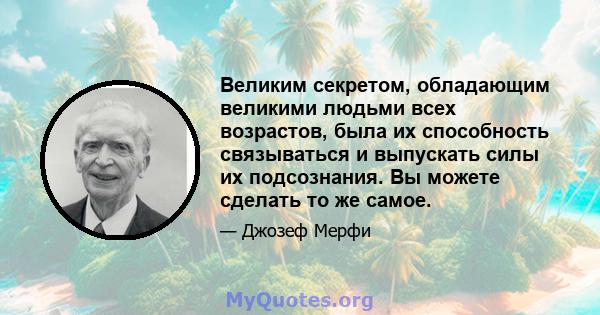 Великим секретом, обладающим великими людьми всех возрастов, была их способность связываться и выпускать силы их подсознания. Вы можете сделать то же самое.

— Джозеф Мерфи

MyQuotes.org